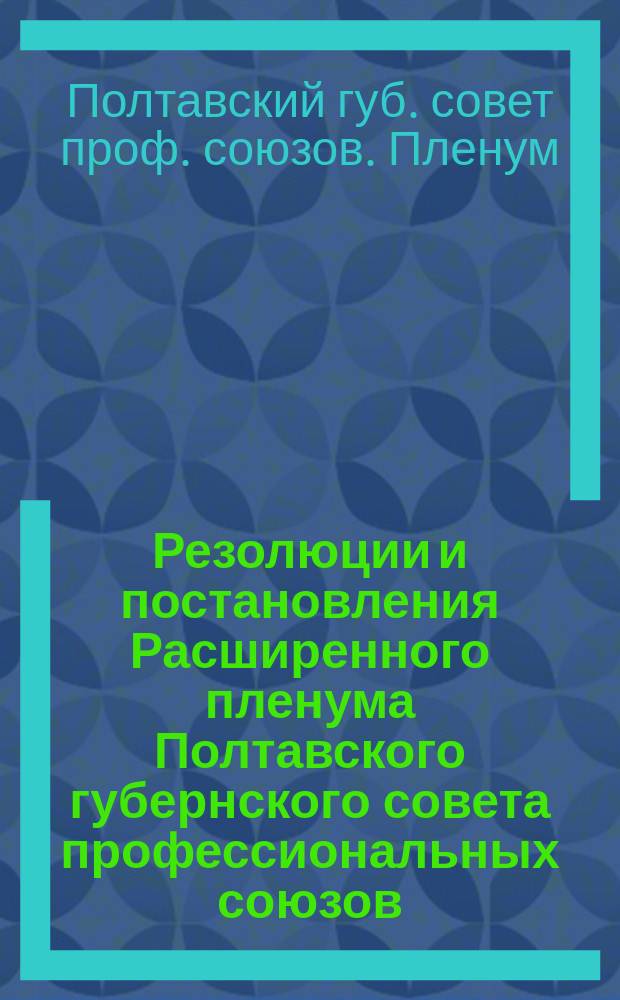 Полтавский губ. совет проф. союзов. Пленум

Резолюции и постановления Расширенного пленума Полтавского губернского совета профессиональных союзов